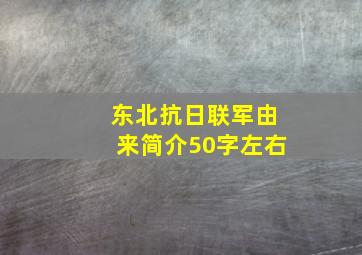 东北抗日联军由来简介50字左右